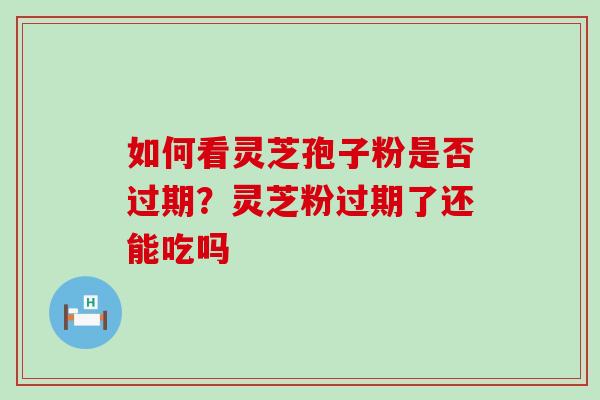 如何看灵芝孢子粉是否过期？灵芝粉过期了还能吃吗

H